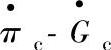 $\dot{\pi}_c - \dot{G}_c$